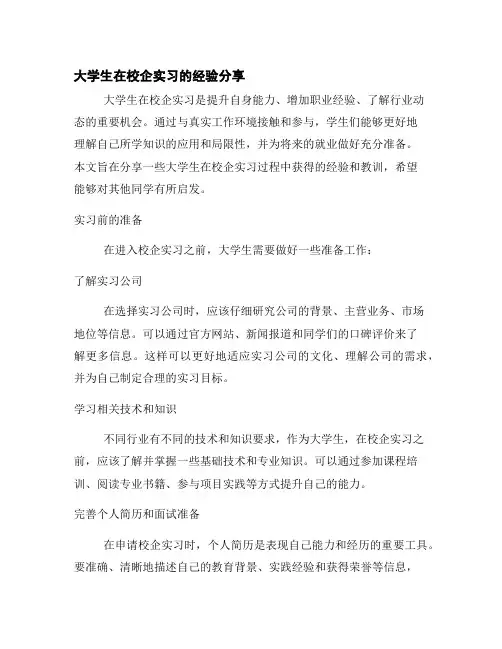 大学生在校企实习的经验分享

大学生在校企实习是提升自身能力、增加职业经验、了解行业动态的重要机会。通过与真实工作环境接触和参与，学生们能够更好地理解自己所学知识的应用和局限性，并为将来的就业做好充分准备。本文旨在分享一些大学生在校企实习过程中获得的经验和教训，希望能够对其他同学有所启发。

实习前的准备

在进入校企实习之前，大学生需要做好一些准备工作：

了解实习公司

在选择实习公司时，应该仔细研究公司的背景、主营业务、市场地位等信息。可以通过官方网站、新闻报道和同学们的口碑评价来了解更多信息。这样可以更好地适应实习公司的文化、理解公司的需求，并为自己制定合理的实习目标。

学习相关技术和知识

不同行业有不同的技术和知识要求，作为大学生，在校企实习之前，应该了解并掌握一些基础技术和专业知识。可以通过参加课程培训、阅读专业书籍、参与项目实践等方式提升自己的能力。

完善个人简历和面试准备

在申请校企实习时，个人简历是表现自己能力和经历的重要工具。要准确、清晰地描述自己的教育背景、实践经验和获得荣誉等信息，